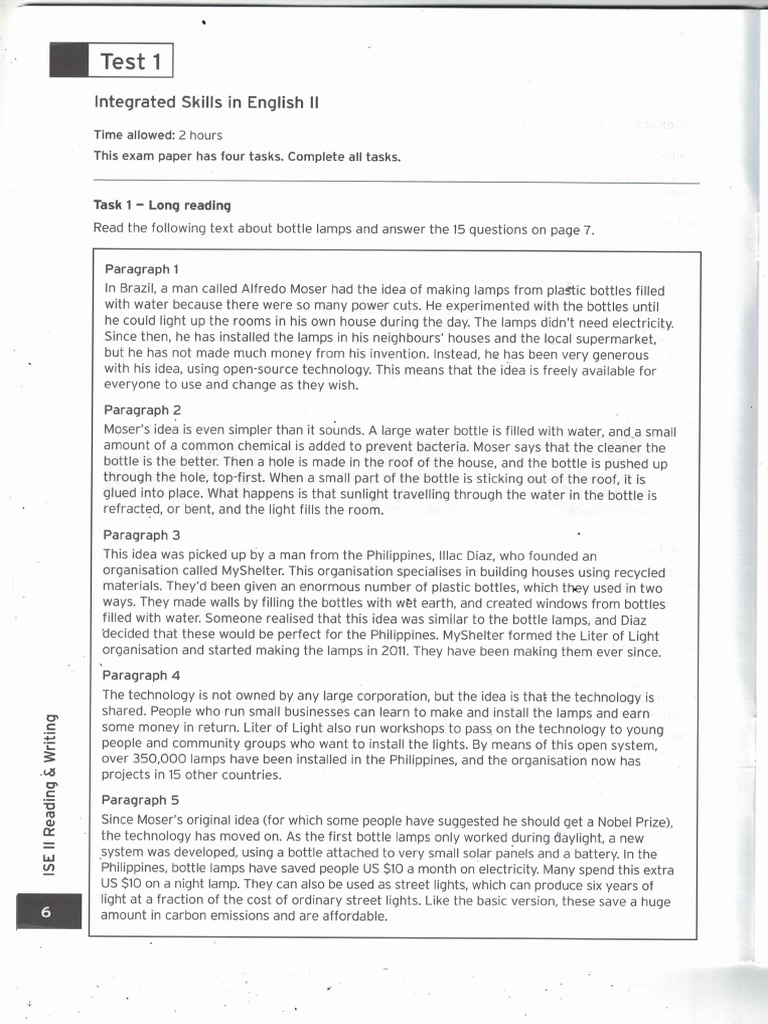 Test 1

Integrated Skills in English II

Time allowed: 2 hours
This exam paper has four tasks. Complete all tasks.

Task 1 – Long reading

Read the following text about bottle lamps and answer the 15 questions on page 7.

Paragraph 1
In Brazil, a man called Alfredo Moser had the idea of making lamps from plastic bottles filled with water because there were so many power cuts. He experimented with the bottles until he could light up the rooms in his own house during the day. The lamps didn't need electricity. Since then, he has installed the lamps in his neighbours' houses and the local supermarket, but he has not made much money from his invention. Instead, he has been very generous with his idea, using open-source technology. This means that the idea is freely available for everyone to use and change as they wish.

Paragraph 2
Moser's idea is even simpler than it sounds. A large water bottle is filled with water, and a small amount of a common chemical is added to prevent bacteria. Moser says that the cleaner the bottle is the better. Then a hole is made in the roof of the house, and the bottle is pushed up through the hole, top-first. When a small part of the bottle is sticking out of the roof, it is glued into place. What happens is that sunlight travelling through the water in the bottle is refracted, or bent, and the light fills the room.

Paragraph 3
This idea was picked up by a man from the Philippines, Illac Diaz, who founded an organisation called MyShelter. This organisation specialises in building houses using recycled materials. They'd been given an enormous number of plastic bottles, which they used in two ways. They made walls by filling the bottles with wet earth, and created windows from bottles filled with water. Someone realised that this idea was similar to the bottle lamps, and Diaz decided that these would be perfect for the Philippines. MyShelter formed the Liter of Light organisation and started making the lamps in 2011. They have been making them ever since.

Paragraph 4
The technology is not owned by any large corporation, but the idea is that the technology is shared. People who run small businesses can learn to make and install the lamps and earn some money in return. Liter of Light also run workshops to pass on the technology to young people and community groups who want to install the lights. By means of this open system, over 350,000 lamps have been installed in the Philippines, and the organisation now has projects in 15 other countries.

Paragraph 5
Since Moser's original idea (for which some people have suggested he should get a Nobel Prize), the technology has moved on. As the first bottle lamps only worked during daylight, a new system was developed, using a bottle attached to very small solar panels and a battery. In the Philippines, bottle lamps have saved people US $10 a month on electricity. Many spend this extra US $10 on a night lamp. They can also be used as street lights, which can produce six years of light at a fraction of the cost of ordinary street lights. Like the basic version, these save a huge amount in carbon emissions and are affordable.

ISE II Reading & Writing

6